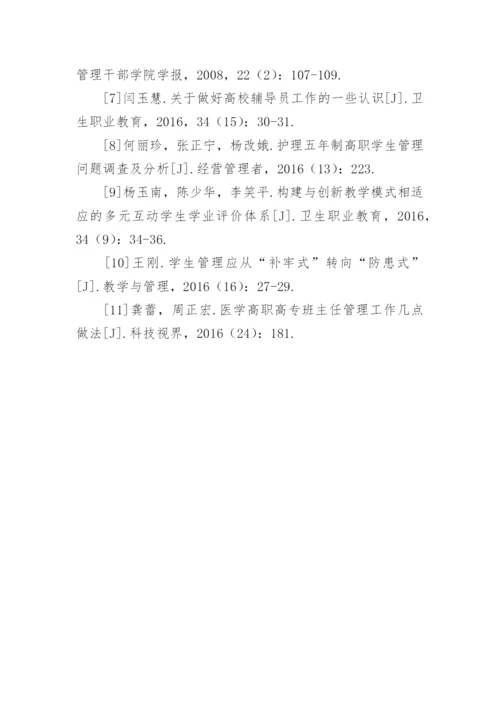 管理干部学院学报，2008，22（2）：107-109.

[7]闫玉慧.关于做好高校辅导员工作的一些认识[J].卫生职业教育，2016，34（15）：30-31.

[8]何丽珍，张正宁，杨改娥.护理五年制高职学生管理问题调查及分析[J].经营管理者，2016（13）：223.

[9]杨玉南，陈少华，李笑平.构建与创新教学模式相适应的多元互动学生学业评价体系[J].卫生职业教育，2016，34（9）：34-36.

[10]王刚.学生管理应从“补牢式”转向“防患式”[J].教学与管理，2016（16）：27-29.

[11]龚蕾，周正宏.医学高职高专班主任管理工作几点做法[J].科技视界，2016（24）：181.